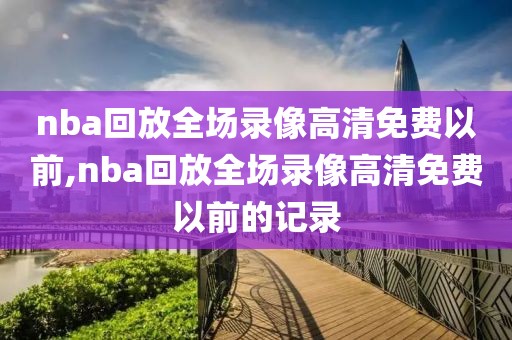 nba回放全场录像高清免费以前,nba回放全场录像高清免费以前的记录